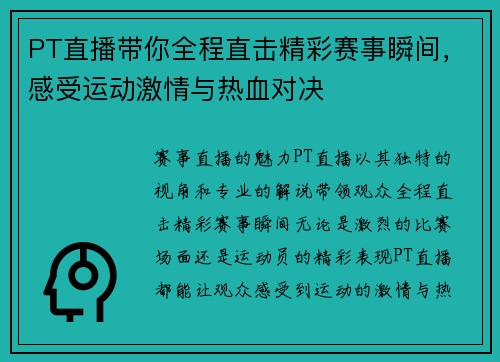 PT直播带你全程直击精彩赛事瞬间，感受运动激情与热血对决

赛事直播的魅力PT直播以其独特的视角和专业的解说带领观众全程直击精彩赛事瞬间无论是激烈的比赛场面还是运动员的精彩表现PT直播都能让观众感受到运动的激情与热